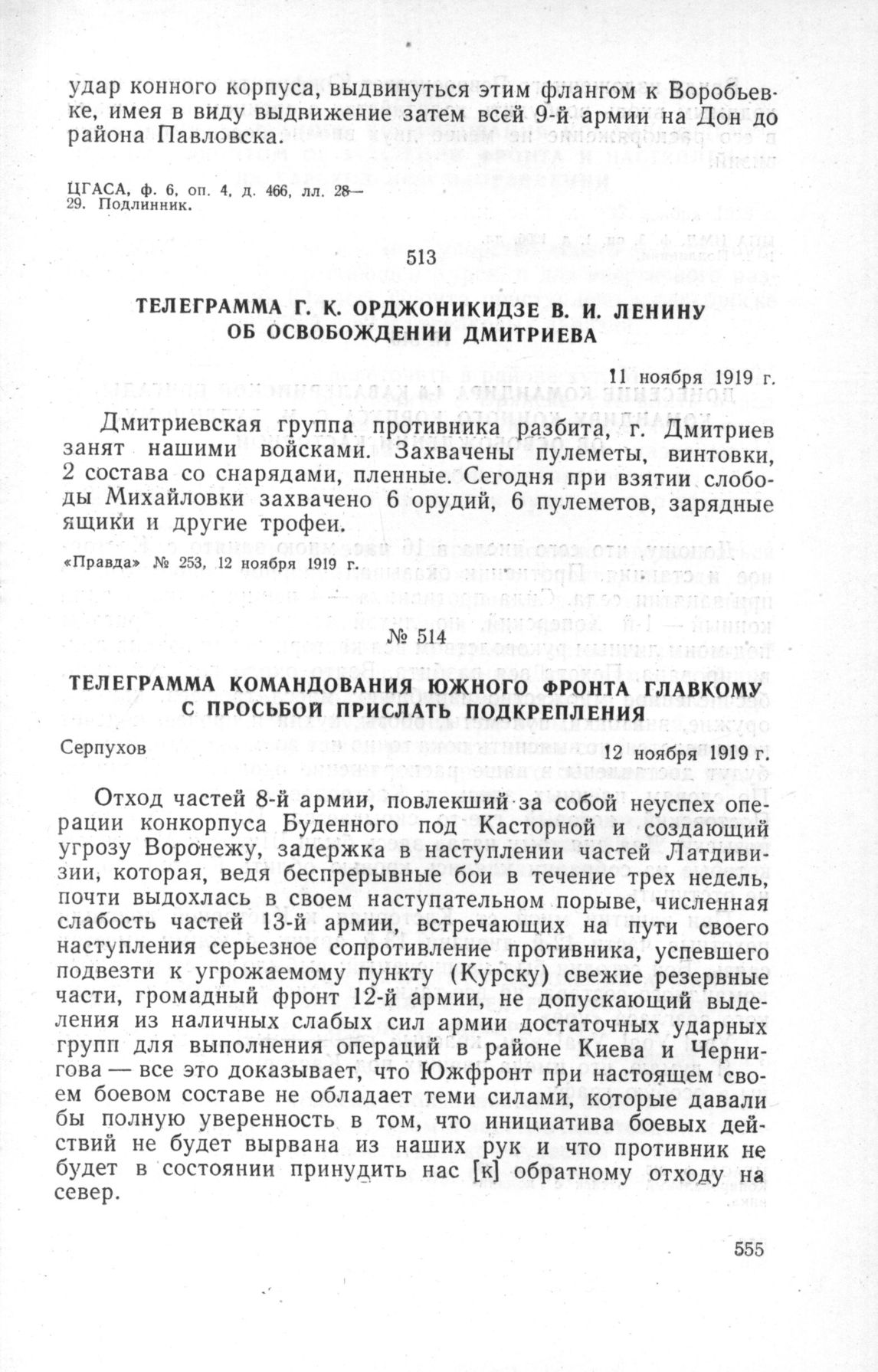 удар конного корпуса, выдвинуться этим флангом к Воробьевке, имея в виду выдвижение затем всей 9-й армии на Дон до района Павловска.

ЦГАСА, ф. 6, оп. 4, д. 466, лл. 28—29. Подлинник.

513

ТЕЛЕГРАММА Г. К. ОРДЖОНИКИДЗЕ В. И. ЛЕНИНУ ОБ ОСВОБОЖДЕНИИ ДМИТРИЕВА

11 ноября 1919 г.

Дмитриевская группа противника разбита, г. Дмитриев занят нашими войсками. Захвачены пулеметы, винтовки, 2 состава со снарядами, пленные. Сегодня при взятии слободы Михайловки захвачено 6 орудий, 6 пулеметов, зарядные ящики и другие трофеи.

«Правда» № 253, 12 ноября 1919 г.

№ 514

ТЕЛЕГРАММА КОМАНДОВАНИЯ ЮЖНОГО ФРОНТА ГЛАВКОМУ С ПРОСЬБОЙ ПРИСЛАТЬ ПОДКРЕПЛЕНИЯ

Серпухов

12 ноября 1919 г.

Отход частей 8-й армии, повлекший за собой неуспех операции конкорпуса Буденного под Касторной и создающий угрозу Воронежу, задержка в наступлении частей Латдивизии, которая, ведя беспрерывные бои в течение трех недель, почти выдохлась в своем наступательном порыве, численная слабость частей 13-й армии, встречающих на пути своего наступления серьезное сопротивление противника, успевшего подвезти к угрожаемому пункту (Курску) свежие резервные части, громадный фронт 12-й армии, не допускающий выделения из наличных слабых сил армии достаточных ударных групп для выполнения операций в районе Киева и Чернигова — все это доказывает, что Южфронт при настоящем своем боевом составе не обладает теми силами, которые давали бы полную уверенность в том, что инициатива боевых действий не будет вырвана из наших рук и что противник не будет в состоянии принудить нас [к] обратному отходу на север.

555